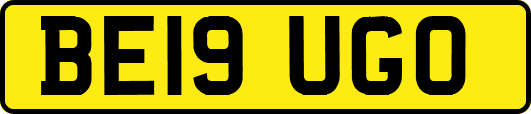 BE19 UGO